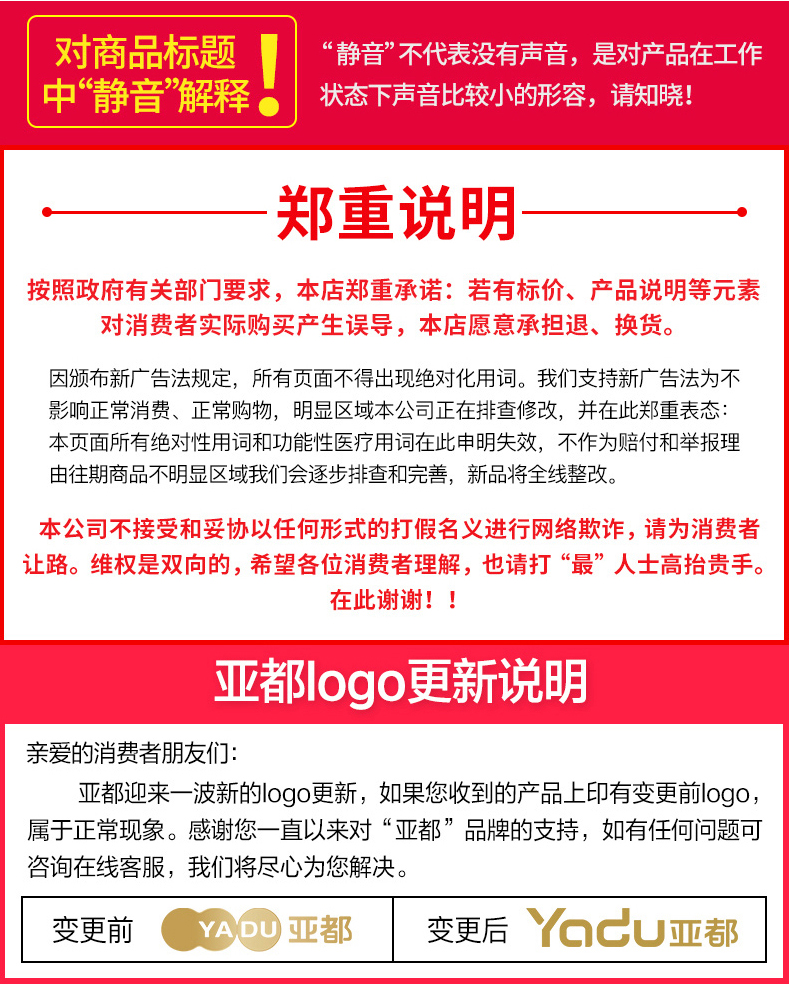 对商品标题中“静音”解释！

“静音”不代表没有声音，是对产品在工作状态下声音比较小的形容，请知晓！

郑重说明

按照政府有关部门要求，本店郑重承诺：若有标价、产品说明等元素对消费者实际购买产生误导，本店愿意承担退、换货。

因颁布新广告法规定，所有页面不得出现绝对化用词。我们支持新广告法为不影响正常消费、正常购物，明显区域本公司正在排查修改，并在此郑重表态：本页面所有绝对性用词和功能性医疗用词在此申明失效，不作为赔付和举报理由往期商品不明显区域我们会逐步排查和完善，新品将全线整改。

本公司不接受和妥协以任何形式的打假名义进行网络欺诈，请为消费者让路。维权是双向的，希望各位消费者理解，也请打“最”人士高抬贵手。在此谢谢！！

亚都logo更新说明

亲爱的消费者朋友们：

亚都迎来一波新的logo更新，如果您收到的产品上印有变更前logo，属于正常现象。感谢您一直以来对“亚都”品牌的支持，如有任何问题可咨询在线客服，我们将尽心为您解决。

| 变更前 YADU 亚都 | 变更后 Yadu 亚都 |
|---|---|